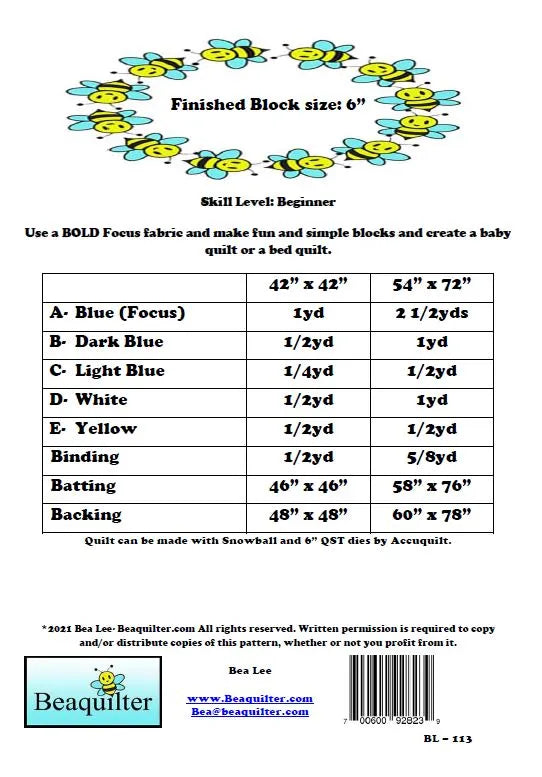 Finished Block size: 6”

Skill Level: Beginner

Use a BOLD Focus fabric and make fun and simple blocks and create a baby quilt or a bed quilt.

| | 42” x 42” | 54” x 72” |
|---|---|---|
| A- Blue (Focus) | 1yd | 2 1/2yds |
| B- Dark Blue | 1/2yd | 1yd |
| C- Light Blue | 1/4yd | 1/2yd |
| D- White | 1/2yd | 1yd |
| E- Yellow | 1/2yd | 1/2yd |
| Binding | 1/2yd | 5/8yd |
| Batting | 46” x 46” | 58” x 76” |
| Backing | 48” x 48” | 60” x 78” |

Quilt can be made with Snowball and 6” QST dies by Accuquilt.

*2021 Bea Lee- Beaquilter.com All rights reserved. Written permission is required to copy and/or distribute copies of this pattern, whether or not you profit from it.

Beaquilter

Bea Lee

www.Beaquilter.com
Bea@beaquilter.com

7 00600 92823 9

BL – 113